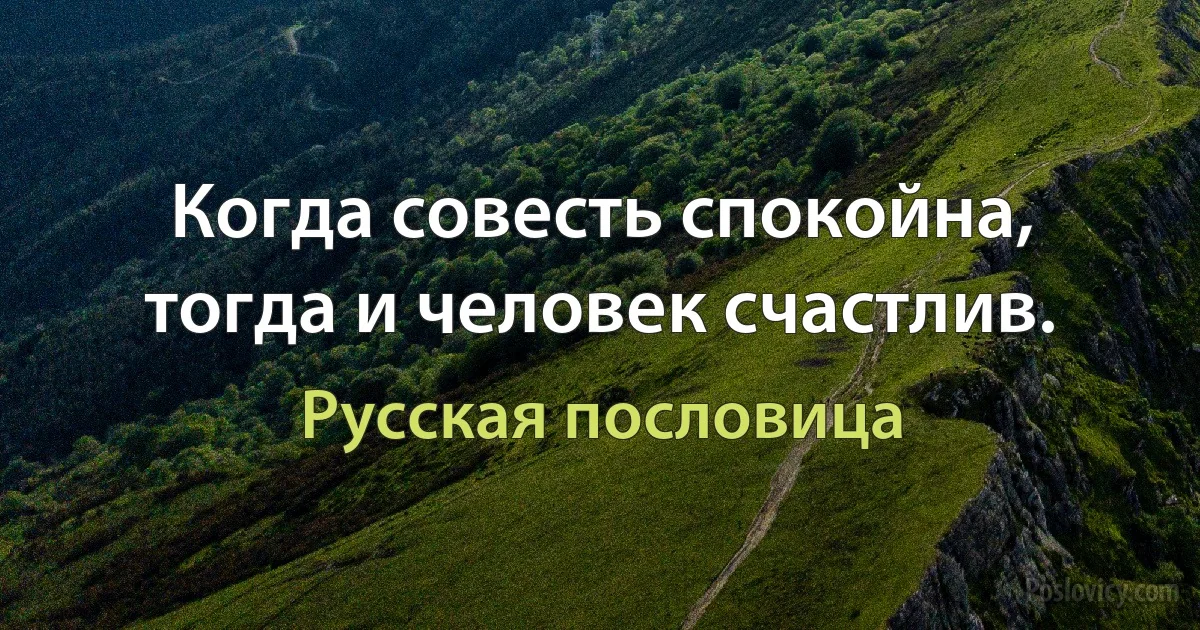 Когда совесть спокойна, тогда и человек счастлив.

Русская пословица

Poslovicy.com